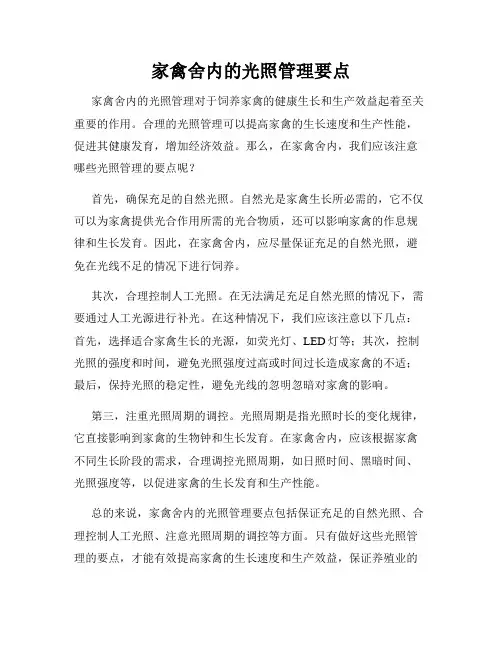 家禽舍内的光照管理要点

家禽舍内的光照管理对于饲养家禽的健康生长和生产效益起着至关重要的作用。合理的光照管理可以提高家禽的生长速度和生产性能，促进其健康发育，增加经济效益。那么，在家禽舍内，我们应该注意哪些光照管理的要点呢？

首先，确保充足的自然光照。自然光是家禽生长所必需的，它不仅可以为家禽提供光合作用所需的光合物质，还可以影响家禽的作息规律和生长发育。因此，在家禽舍内，应尽量保证充足的自然光照，避免在光线不足的情况下进行饲养。

其次，合理控制人工光照。在无法满足充足自然光照的情况下，需要通过人工光源进行补光。在这种情况下，我们应该注意以下几点：首先，选择适合家禽生长的光源，如荧光灯、LED灯等；其次，控制光照的强度和时间，避免光照强度过高或时间过长造成家禽的不适；最后，保持光照的稳定性，避免光线的忽明忽暗对家禽的影响。

第三，注重光照周期的调控。光照周期是指光照时长的变化规律，它直接影响到家禽的生物钟和生长发育。在家禽舍内，应该根据家禽不同生长阶段的需求，合理调控光照周期，如日照时间、黑暗时间、光照强度等，以促进家禽的生长发育和生产性能。

总的来说，家禽舍内的光照管理要点包括保证充足的自然光照、合理控制人工光照、注意光照周期的调控等方面。只有做好这些光照管理的要点，才能有效提高家禽的生长速度和生产效益，保证养殖业的